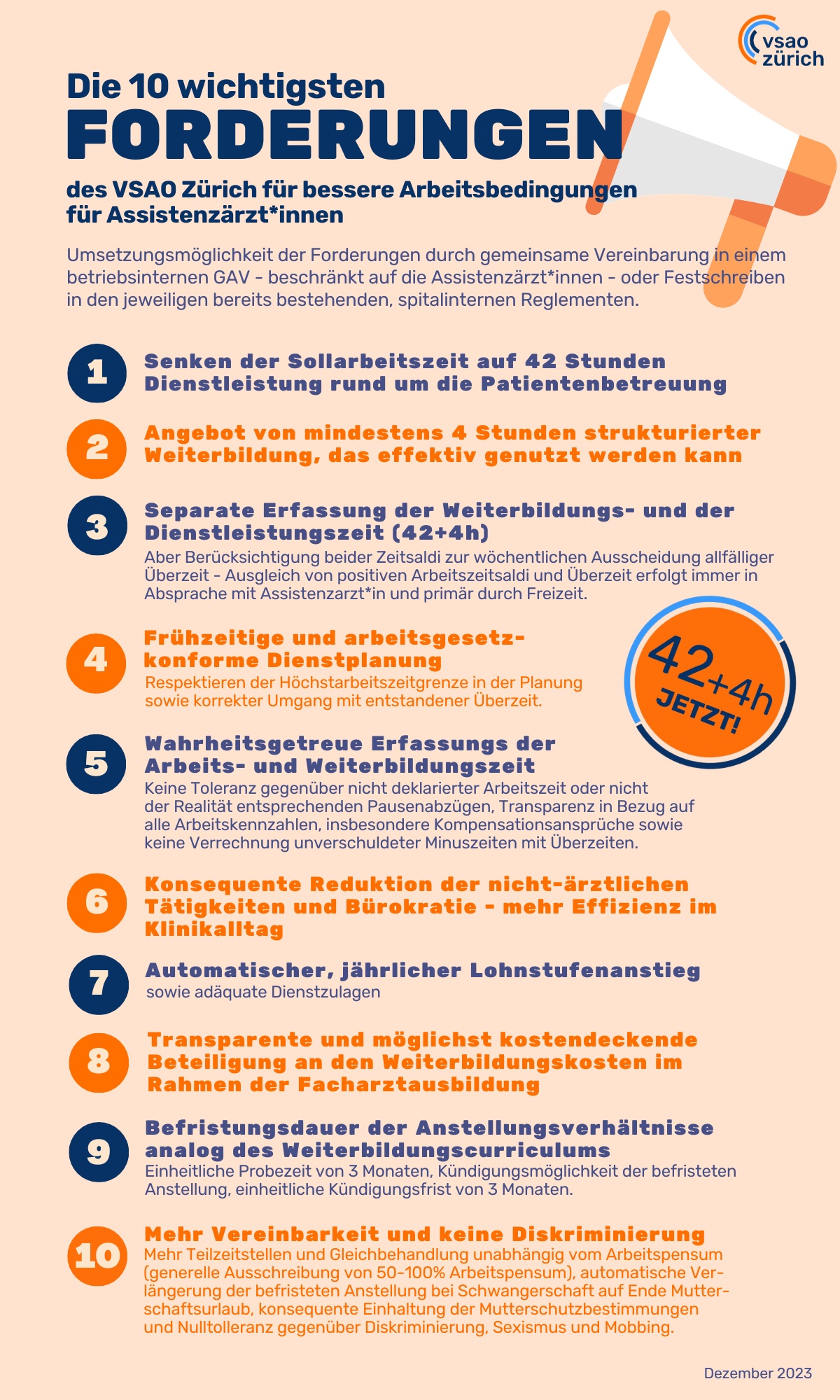 vsao zürich

Die 10 wichtigsten
FORDERUNGEN
des VSAO Zürich für bessere Arbeitsbedingungen für Assistenzärzt*innen

Umsetzungsmöglichkeit der Forderungen durch gemeinsame Vereinbarung in einem betriebsinternen GAV - beschränkt auf die Assistenzärzt*innen - oder Festschreiben in den jeweiligen bereits bestehenden, spitalinternen Reglementen.

1
Senken der Sollarbeitszeit auf 42 Stunden Dienstleistung rund um die Patientenbetreuung

2
Angebot von mindestens 4 Stunden strukturierter Weiterbildung, das effektiv genutzt werden kann

3
Separate Erfassung der Weiterbildungs- und der Dienstleistungszeit (42+4h)
Aber Berücksichtigung beider Zeitsaldi zur wöchentlichen Ausscheidung allfälliger Überzeit - Ausgleich von positiven Arbeitszeitsaldi und Überzeit erfolgt immer in Absprache mit Assistenzarzt*in und primär durch Freizeit.

4
Frühzeitige und arbeitsgesetzkonforme Dienstplanung
Respektieren der Höchstarbeitszeitgrenze in der Planung sowie korrekter Umgang mit entstandener Überzeit.

42+4h
JETZT!

5
Wahrheitsgetreue Erfassungs der Arbeits- und Weiterbildungszeit
Keine Toleranz gegenüber nicht deklarierter Arbeitszeit oder nicht der Realität entsprechenden Pausenabzügen, Transparenz in Bezug auf alle Arbeitskennzahlen, insbesondere Kompensationsansprüche sowie keine Verrechnung unverschuldeter Minuszeiten mit Überzeiten.

6
Konsequente Reduktion der nicht-ärztlichen Tätigkeiten und Bürokratie - mehr Effizienz im Klinikalltag

7
Automatischer, jährlicher Lohnstufenanstieg
sowie adäquate Dienstzulagen

8
Transparente und möglichst kostendeckende Beteiligung an den Weiterbildungskosten im Rahmen der Facharztausbildung

9
Befristungsdauer der Anstellungsverhältnisse analog des Weiterbildungscurriculums
Einheitliche Probezeit von 3 Monaten, Kündigungsmöglichkeit der befristeten Anstellung, einheitliche Kündigungsfrist von 3 Monaten.

10
Mehr Vereinbarkeit und keine Diskriminierung
Mehr Teilzeitstellen und Gleichbehandlung unabhängig vom Arbeitspensum (generelle Ausschreibung von 50-100% Arbeitspensum), automatische Verlängerung der befristeten Anstellung bei Schwangerschaft auf Ende Mutterschaftsurlaub, konsequente Einhaltung der Mutterschutzbestimmungen und Nulltolleranz gegenüber Diskriminierung, Sexismus und Mobbing.

Dezember 2023